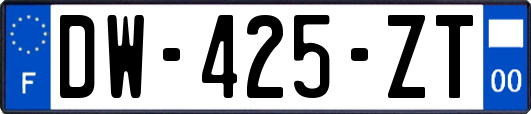 F
DW-425-ZT
00